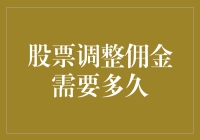 股票调整佣金需要多久